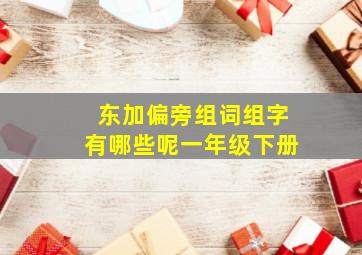 东加偏旁组词组字
有哪些呢一年级下册